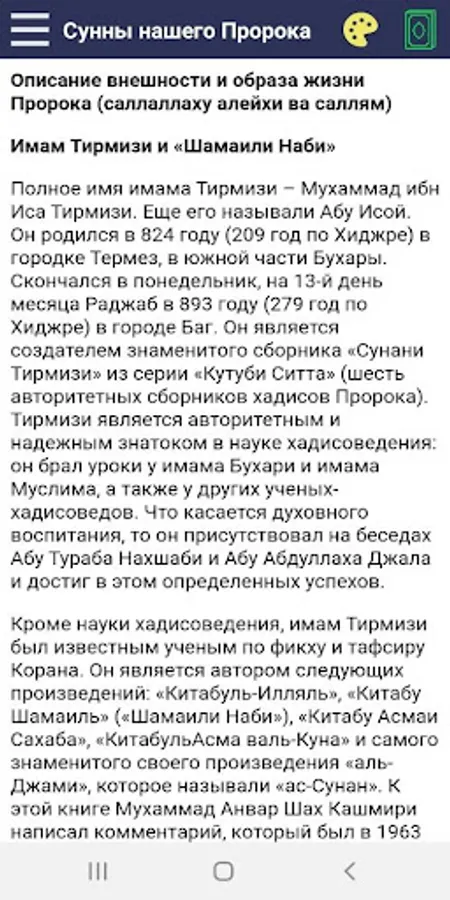 Сунны нашего Пророка

Описание внешности и образа жизни Пророка (саллаллаху алейхи ва саллям)

Имам Тирмизи и «Шамаили Наби»

Полное имя имама Тирмизи – Мухаммад ибн Иса Тирмизи. Еще его называли Абу Исой. Он родился в 824 году (209 год по Хиджре) в городке Термез, в южной части Бухары. Скончался в понедельник, на 13-й день месяца Раджаб в 893 году (279 год по Хиджре) в городе Баг. Он является создателем знаменитого сборника «Сунани Тирмизи» из серии «Кутуби Ситта» (шесть авторитетных сборников хадисов Пророка). Тирмизи является авторитетным и надежным знатоком в науке хадисоведения: он брал уроки у имама Бухари и имама Муслима, а также у других ученых-хадисоведов. Что касается духовного воспитания, то он присутствовал на беседах Абу Тураба Нахшаби и Абу Абдуллаха Джала и достиг в этом определенных успехов.

Кроме науки хадисоведения, имам Тирмизи был известным ученым по фикху и тафсиру Корана. Он является автором следующих произведений: «Китабуль-Илляль», «Китабу Шамаиль» («Шамаили Наби»), «Китабу Асмаи Сахаба», «КитабульАсма валь-Куна» и самого знаменитого своего произведения «аль-Джами», которое называли «ас-Сунан». К этой книге Мухаммад Анвар Шах Кашмири написал комментарий, который был в 1963